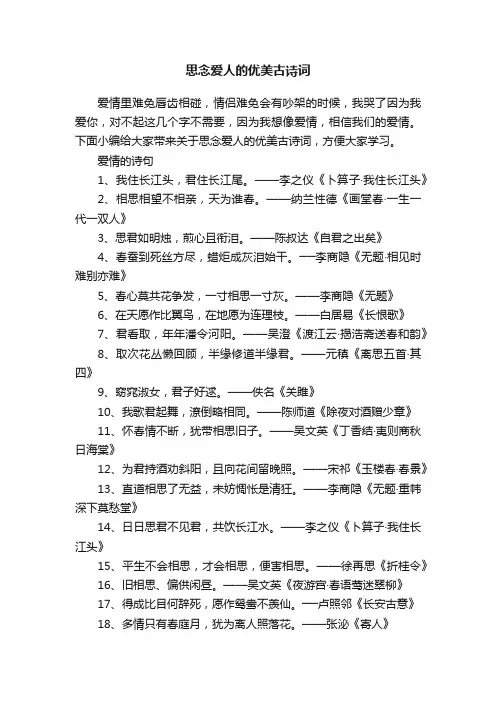 思念爱人的优美古诗词

爱情里难免唇齿相碰，情侣难免会有吵架的时候，我哭了因为我爱你，对不起这几个字不需要，因为我想像爱情，相信我们的爱情。下面小编给大家带来关于思念爱人的优美古诗词，方便大家学习。

爱情的诗句

1、我住长江头，君住长江尾。——李之仪《卜算子·我住长江头》

2、相思相望不相亲，天为谁春。——纳兰性德《画堂春·一生一代一双人》

3、思君如明烛，煎心且衔泪。——陈叔达《自君之出矣》

4、春蚕到死丝方尽，蜡炬成灰泪始干。——李商隐《无题·相见时难别亦难》

5、春心莫共花争发，一寸相思一寸灰。——李商隐《无题》

6、在天愿作比翼鸟，在地愿为连理枝。——白居易《长恨歌》

7、君看取，年年潘令河阳。——吴澄《渡江云·揭浩斋送春和韵》

8、取次花丛懒回顾，半缘修道半缘君。——元稹《离思五首·其四》

9、窈窕淑女，君子好逑。——佚名《关雎》

10、我歌君起舞，潦倒略相同。——陈师道《除夜对酒赠少章》

11、怀春情不断，犹带相思旧子。——吴文英《丁香结·夷则商秋日海棠》

12、为君持酒劝斜阳，且向花间留晚照。——宋祁《玉楼春·春景》

13、直道相思了无益，未妨惆怅是清狂。——李商隐《无题·重帏深下莫愁堂》

14、日日思君不见君，共饮长江水。——李之仪《卜算子·我住长江头》

15、平生不会相思，才会相思，便害相思。——徐再思《折桂令》

16、旧相思、偏供闲昼。——吴文英《夜游宫·春语莺迷翠柳》

17、得成比目何辞死，愿作鸳鸯不羡仙。——卢照邻《长安古意》

18、多情只有春庭月，犹为离人照落花。——张泌《寄人》